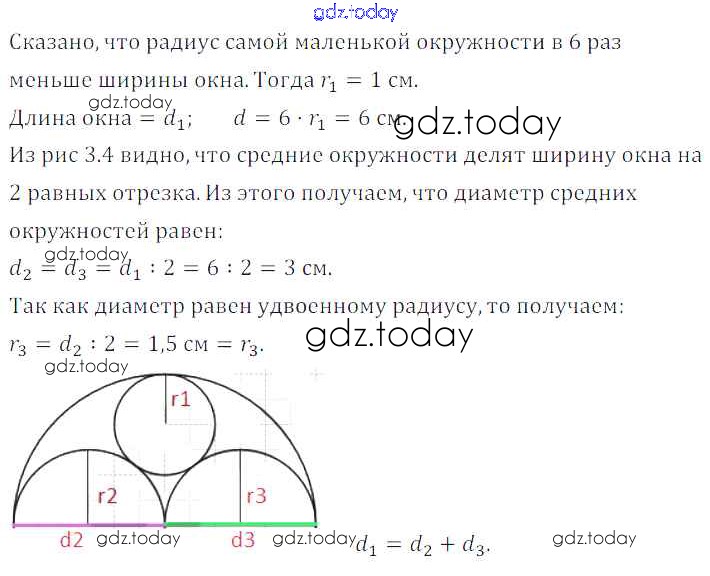 gdz.today

Сказано, что радиус самой маленькой окружности в 6 раз меньше ширины окна. Тогда $r_1 = 1$ см.

gdz.today

Длина окна $= d_1$;  $d = 6 \cdot r_1 = 6$ см. gdz.today

Из рис 3.4 видно, что средние окружности делят ширину окна на 2 равных отрезка. Из этого получаем, что диаметр средних окружностей равен:

gdz.today

$d_2 = d_3 = d_1 : 2 = 6 : 2 = 3$ см.

Так как диаметр равен удвоенному радиусу, то получаем:

$r_3 = d_2 : 2 = 1{,}5$ см $= r_3$. gdz.today

gdz.today

r1

r2

r3

d2 gdz.today d3 gdz.today $d_1 = d_2 + d_3$. gdz.today